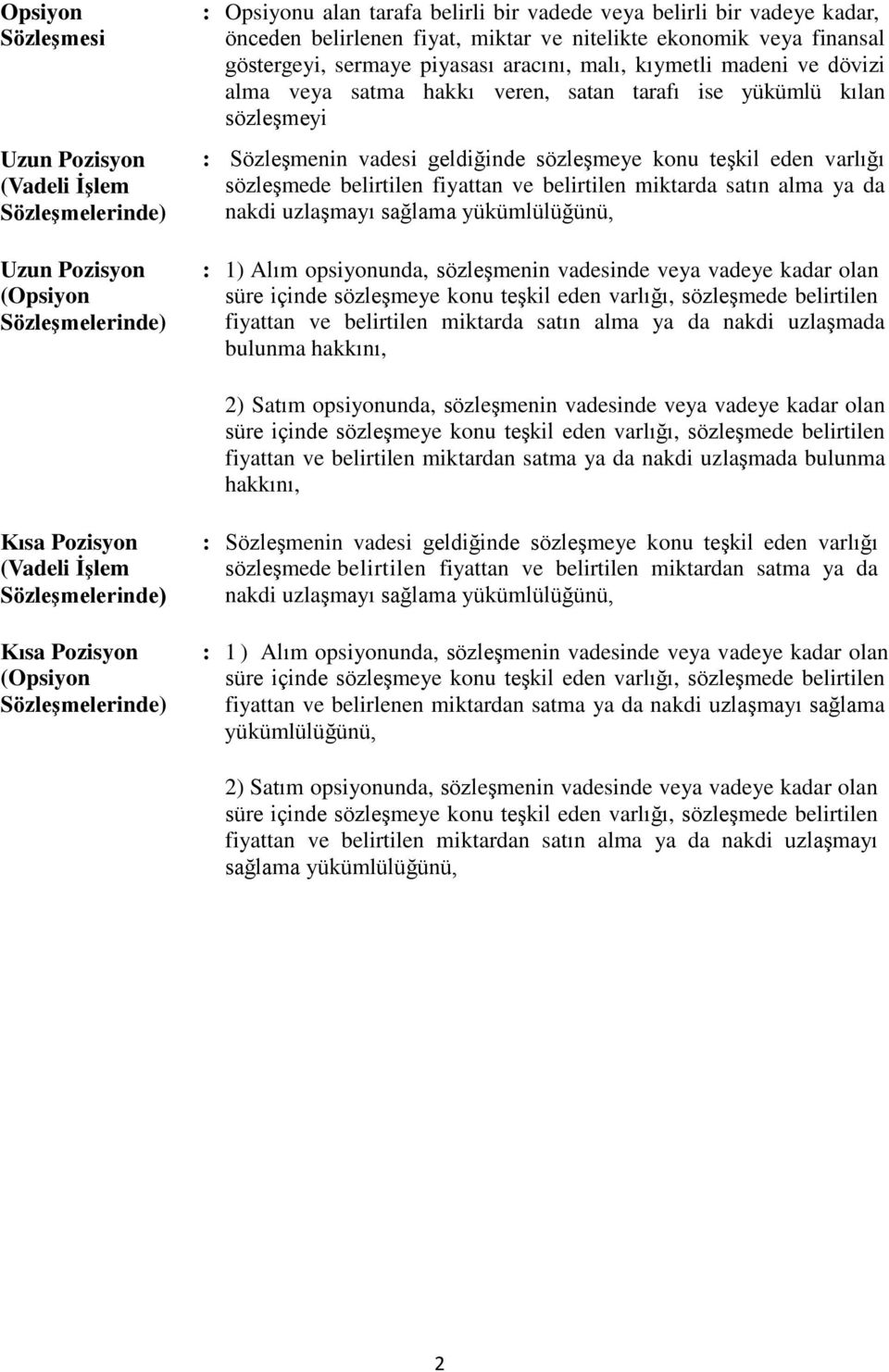 Opsiyon Sözleşmesi : Opsiyonu alan tarafa belirli bir vadede veya belirli bir vadeye kadar, önceden belirlenen fiyat, miktar ve nitelikte ekonomik veya finansal göstergeyi, sermaye piyasası aracını, malı, kıymetli madeni ve dövizi alma veya satma hakkı veren, satan tarafı ise yükümlü kılan sözleşmeyi

Uzun Pozisyon (Vadeli İşlem Sözleşmelerinde) : Sözleşmenin vadesi geldiğinde sözleşmeye konu teşkil eden varlığı sözleşmede belirtilen fiyattan ve belirtilen miktarda satın alma ya da nakdi uzlaşmayı sağlama yükümlülüğünü,

Uzun Pozisyon (Opsiyon Sözleşmelerinde) : 1) Alım opsiyonunda, sözleşmenin vadesinde veya vadeye kadar olan süre içinde sözleşmeye konu teşkil eden varlığı, sözleşmede belirtilen fiyattan ve belirtilen miktarda satın alma ya da nakdi uzlaşmada bulunma hakkını,

2) Satım opsiyonunda, sözleşmenin vadesinde veya vadeye kadar olan süre içinde sözleşmeye konu teşkil eden varlığı, sözleşmede belirtilen fiyattan ve belirtilen miktardan satma ya da nakdi uzlaşmada bulunma hakkını,

Kısa Pozisyon (Vadeli İşlem Sözleşmelerinde) : Sözleşmenin vadesi geldiğinde sözleşmeye konu teşkil eden varlığı sözleşmede belirtilen fiyattan ve belirtilen miktardan satma ya da nakdi uzlaşmayı sağlama yükümlülüğünü,

Kısa Pozisyon (Opsiyon Sözleşmelerinde) : 1 ) Alım opsiyonunda, sözleşmenin vadesinde veya vadeye kadar olan süre içinde sözleşmeye konu teşkil eden varlığı, sözleşmede belirtilen fiyattan ve belirlenen miktardan satma ya da nakdi uzlaşmayı sağlama yükümlülüğünü,

2) Satım opsiyonunda, sözleşmenin vadesinde veya vadeye kadar olan süre içinde sözleşmeye konu teşkil eden varlığı, sözleşmede belirtilen fiyattan ve belirtilen miktardan satın alma ya da nakdi uzlaşmayı sağlama yükümlülüğünü,

2